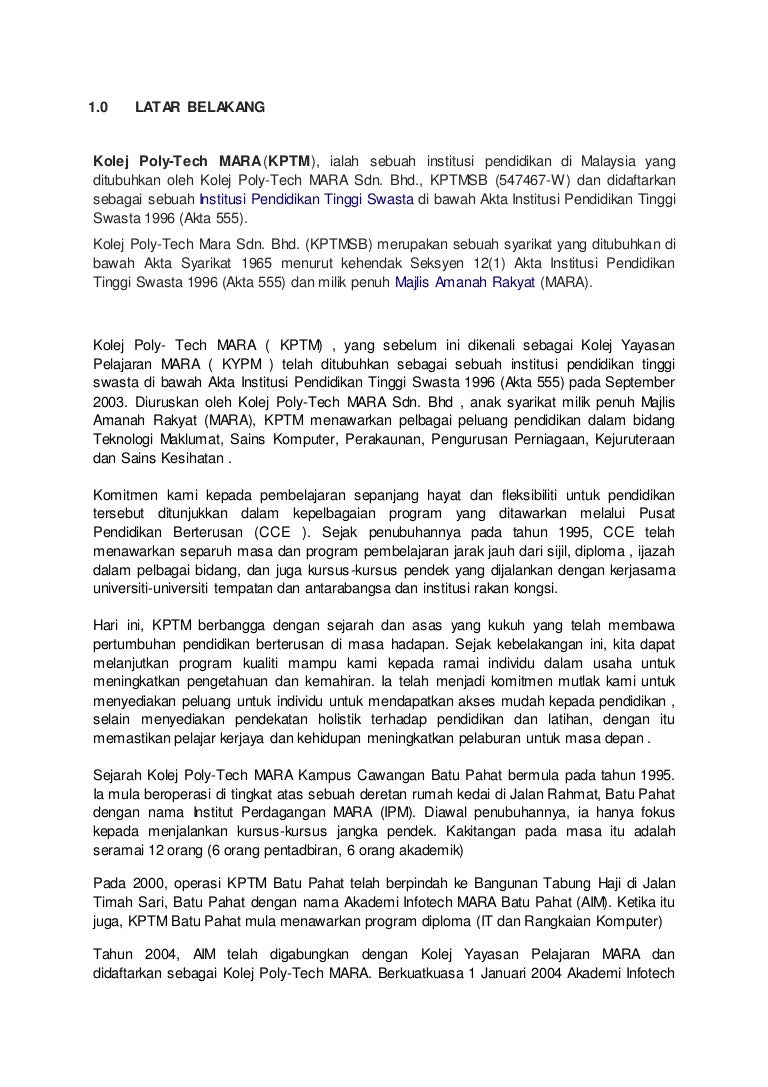 1.0 LATAR BELAKANG

Kolej Poly-Tech MARA (KPTM), ialah sebuah institusi pendidikan di Malaysia yang ditubuhkan oleh Kolej Poly-Tech MARA Sdn. Bhd., KPTMSB (547467-W) dan didaftarkan sebagai sebuah Institusi Pendidikan Tinggi Swasta di bawah Akta Institusi Pendidikan Tinggi Swasta 1996 (Akta 555).

Kolej Poly-Tech Mara Sdn. Bhd. (KPTMSB) merupakan sebuah syarikat yang ditubuhkan di bawah Akta Syarikat 1965 menurut kehendak Seksyen 12(1) Akta Institusi Pendidikan Tinggi Swasta 1996 (Akta 555) dan milik penuh Majlis Amanah Rakyat (MARA).

Kolej Poly- Tech MARA ( KPTM) , yang sebelum ini dikenali sebagai Kolej Yayasan Pelajaran MARA ( KYPM ) telah ditubuhkan sebagai sebuah institusi pendidikan tinggi swasta di bawah Akta Institusi Pendidikan Tinggi Swasta 1996 (Akta 555) pada September 2003. Diuruskan oleh Kolej Poly-Tech MARA Sdn. Bhd , anak syarikat milik penuh Majlis Amanah Rakyat (MARA), KPTM menawarkan pelbagai peluang pendidikan dalam bidang Teknologi Maklumat, Sains Komputer, Perakaunan, Pengurusan Perniagaan, Kejuruteraan dan Sains Kesihatan .

Komitmen kami kepada pembelajaran sepanjang hayat dan fleksibiliti untuk pendidikan tersebut ditunjukkan dalam kepelbagaian program yang ditawarkan melalui Pusat Pendidikan Berterusan (CCE ). Sejak penubuhannya pada tahun 1995, CCE telah menawarkan separuh masa dan program pembelajaran jarak jauh dari sijil, diploma , ijazah dalam pelbagai bidang, dan juga kursus-kursus pendek yang dijalankan dengan kerjasama universiti-universiti tempatan dan antarabangsa dan institusi rakan kongsi.

Hari ini, KPTM berbangga dengan sejarah dan asas yang kukuh yang telah membawa pertumbuhan pendidikan berterusan di masa hadapan. Sejak kebelakangan ini, kita dapat melanjutkan program kualiti mampu kami kepada ramai individu dalam usaha untuk meningkatkan pengetahuan dan kemahiran. Ia telah menjadi komitmen mutlak kami untuk menyediakan peluang untuk individu untuk mendapatkan akses mudah kepada pendidikan , selain menyediakan pendekatan holistik terhadap pendidikan dan latihan, dengan itu memastikan pelajar kerjaya dan kehidupan meningkatkan pelaburan untuk masa depan .

Sejarah Kolej Poly-Tech MARA Kampus Cawangan Batu Pahat bermula pada tahun 1995. Ia mula beroperasi di tingkat atas sebuah deretan rumah kedai di Jalan Rahmat, Batu Pahat dengan nama Institut Perdagangan MARA (IPM). Diawal penubuhannya, ia hanya fokus kepada menjalankan kursus-kursus jangka pendek. Kakitangan pada masa itu adalah seramai 12 orang (6 orang pentadbiran, 6 orang akademik)

Pada 2000, operasi KPTM Batu Pahat telah berpindah ke Bangunan Tabung Haji di Jalan Timah Sari, Batu Pahat dengan nama Akademi Infotech MARA Batu Pahat (AIM). Ketika itu juga, KPTM Batu Pahat mula menawarkan program diploma (IT dan Rangkaian Komputer)

Tahun 2004, AIM telah digabungkan dengan Kolej Yayasan Pelajaran MARA dan didaftarkan sebagai Kolej Poly-Tech MARA. Berkuatkuasa 1 Januari 2004 Akademi Infotech